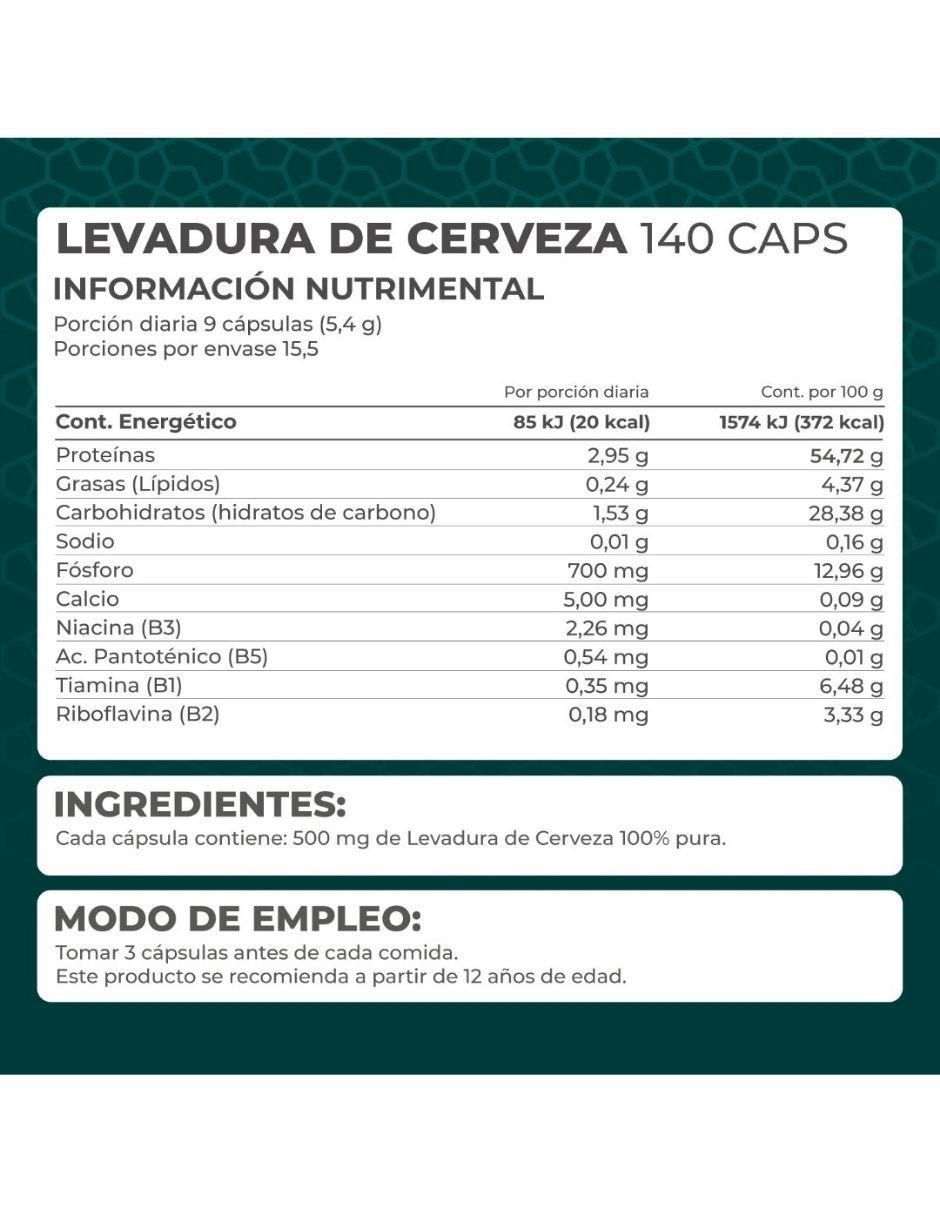 LEVADURA DE CERVEZA 140 CAPS
INFORMACIÓN NUTRIMENTAL
Porción diaria 9 cápsulas (5,4 g)
Porciones por envase 15,5

| | Por porción diaria | Cont. por 100 g |
|---|---|---|
| Cont. Energético | 85 kJ (20 kcal) | 1574 kJ (372 kcal) |
| Proteínas | 2,95 g | 54,72 g |
| Grasas (Lípidos) | 0,24 g | 4,37 g |
| Carbohidratos (hidratos de carbono) | 1,53 g | 28,38 g |
| Sodio | 0,01 g | 0,16 g |
| Fósforo | 700 mg | 12,96 g |
| Calcio | 5,00 mg | 0,09 g |
| Niacina (B3) | 2,26 mg | 0,04 g |
| Ac. Pantoténico (B5) | 0,54 mg | 0,01 g |
| Tiamina (B1) | 0,35 mg | 6,48 g |
| Riboflavina (B2) | 0,18 mg | 3,33 g |

INGREDIENTES:
Cada cápsula contiene: 500 mg de Levadura de Cerveza 100% pura.

MODO DE EMPLEO:
Tomar 3 cápsulas antes de cada comida.
Este producto se recomienda a partir de 12 años de edad.